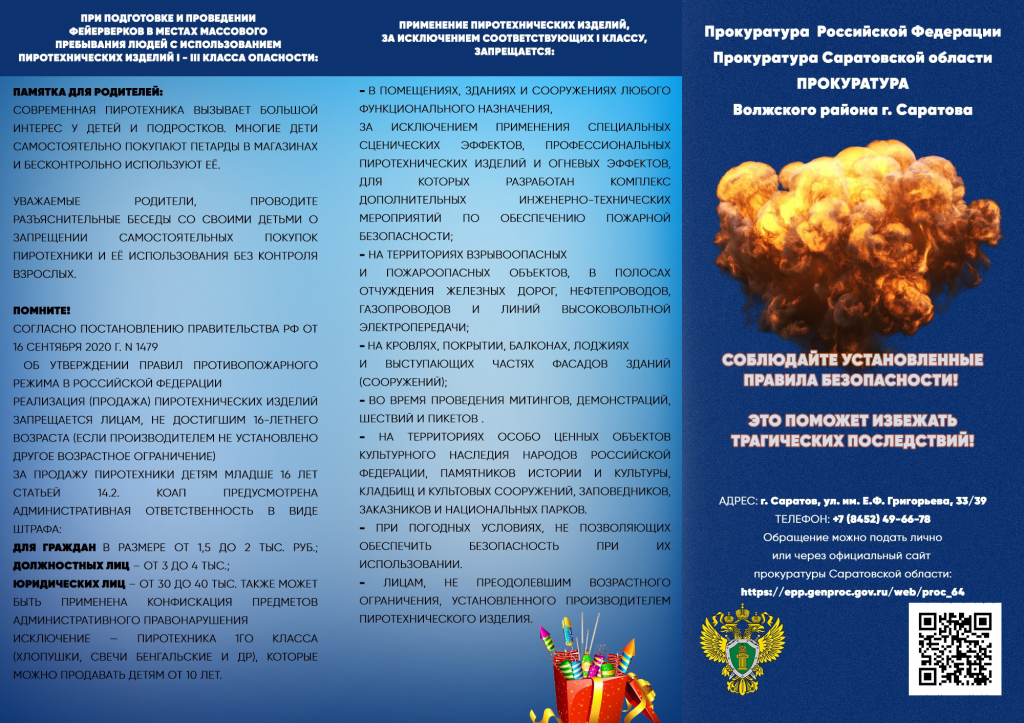 ПРИ ПОДГОТОВКЕ И ПРОВЕДЕНИИ ФЕЙЕРВЕРКОВ В МЕСТАХ МАССОВОГО ПРЕБЫВАНИЯ ЛЮДЕЙ С ИСПОЛЬЗОВАНИЕМ ПИРОТЕХНИЧЕСКИХ ИЗДЕЛИЙ I - III КЛАССА ОПАСНОСТИ:

ПАМЯТКА ДЛЯ РОДИТЕЛЕЙ:
СОВРЕМЕННАЯ ПИРОТЕХНИКА ВЫЗЫВАЕТ БОЛЬШОЙ ИНТЕРЕС У ДЕТЕЙ И ПОДРОСТКОВ. МНОГИЕ ДЕТИ САМОСТОЯТЕЛЬНО ПОКУПАЮТ ПЕТАРДЫ В МАГАЗИНАХ И БЕСКОНТРОЛЬНО ИСПОЛЬЗУЮТ ЕЁ.

УВАЖАЕМЫЕ РОДИТЕЛИ, ПРОВОДИТЕ РАЗЪЯСНИТЕЛЬНЫЕ БЕСЕДЫ СО СВОИМИ ДЕТЬМИ О ЗАПРЕЩЕНИИ САМОСТОЯТЕЛЬНЫХ ПОКУПОК ПИРОТЕХНИКИ И ЕЁ ИСПОЛЬЗОВАНИЯ БЕЗ КОНТРОЛЯ ВЗРОСЛЫХ.

ПОМНИТЕ!
СОГЛАСНО ПОСТАНОВЛЕНИЮ ПРАВИТЕЛЬСТВА РФ ОТ 16 СЕНТЯБРЯ 2020 Г. N 1479
ОБ УТВЕРЖДЕНИИ ПРАВИЛ ПРОТИВОПОЖАРНОГО РЕЖИМА В РОССИЙСКОЙ ФЕДЕРАЦИИ
РЕАЛИЗАЦИЯ (ПРОДАЖА) ПИРОТЕХНИЧЕСКИХ ИЗДЕЛИЙ ЗАПРЕЩАЕТСЯ ЛИЦАМ, НЕ ДОСТИГШИМ 16-ЛЕТНЕГО ВОЗРАСТА (ЕСЛИ ПРОИЗВОДИТЕЛЕМ НЕ УСТАНОВЛЕНО ДРУГОЕ ВОЗРАСТНОЕ ОГРАНИЧЕНИЕ)
ЗА ПРОДАЖУ ПИРОТЕХНИКИ ДЕТЯМ МЛАДШЕ 16 ЛЕТ СТАТЬЕЙ 14.2. КОАП ПРЕДУСМОТРЕНА АДМИНИСТРАТИВНАЯ ОТВЕТСТВЕННОСТЬ В ВИДЕ ШТРАФА:
ДЛЯ ГРАЖДАН В РАЗМЕРЕ ОТ 1,5 ДО 2 ТЫС. РУБ.;
ДОЛЖНОСТНЫХ ЛИЦ – ОТ 3 ДО 4 ТЫС.;
ЮРИДИЧЕСКИХ ЛИЦ – ОТ 30 ДО 40 ТЫС. ТАКЖЕ МОЖЕТ БЫТЬ ПРИМЕНЕНА КОНФИСКАЦИЯ ПРЕДМЕТОВ АДМИНИСТРАТИВНОГО ПРАВОНАРУШЕНИЯ
ИСКЛЮЧЕНИЕ – ПИРОТЕХНИКА 1ГО КЛАССА (ХЛОПУШКИ, СВЕЧИ БЕНГАЛЬСКИЕ И ДР), КОТОРЫЕ МОЖНО ПРОДАВАТЬ ДЕТЯМ ОТ 10 ЛЕТ.

ПРИМЕНЕНИЕ ПИРОТЕХНИЧЕСКИХ ИЗДЕЛИЙ, ЗА ИСКЛЮЧЕНИЕМ СООТВЕТСТВУЮЩИХ I КЛАССУ, ЗАПРЕЩАЕТСЯ:

- В ПОМЕЩЕНИЯХ, ЗДАНИЯХ И СООРУЖЕНИЯХ ЛЮБОГО ФУНКЦИОНАЛЬНОГО НАЗНАЧЕНИЯ,
ЗА ИСКЛЮЧЕНИЕМ ПРИМЕНЕНИЯ СПЕЦИАЛЬНЫХ СЦЕНИЧЕСКИХ ЭФФЕКТОВ, ПРОФЕССИОНАЛЬНЫХ ПИРОТЕХНИЧЕСКИХ ИЗДЕЛИЙ И ОГНЕВЫХ ЭФФЕКТОВ, ДЛЯ КОТОРЫХ РАЗРАБОТАН КОМПЛЕКС ДОПОЛНИТЕЛЬНЫХ ИНЖЕНЕРНО-ТЕХНИЧЕСКИХ МЕРОПРИЯТИЙ ПО ОБЕСПЕЧЕНИЮ ПОЖАРНОЙ БЕЗОПАСНОСТИ;
- НА ТЕРРИТОРИЯХ ВЗРЫВООПАСНЫХ И ПОЖАРООПАСНЫХ ОБЪЕКТОВ, В ПОЛОСАХ ОТЧУЖДЕНИЯ ЖЕЛЕЗНЫХ ДОРОГ, НЕФТЕПРОВОДОВ, ГАЗОПРОВОДОВ И ЛИНИЙ ВЫСОКОВОЛЬТНОЙ ЭЛЕКТРОПЕРЕДАЧИ;
- НА КРОВЛЯХ, ПОКРЫТИИ, БАЛКОНАХ, ЛОДЖИЯХ И ВЫСТУПАЮЩИХ ЧАСТЯХ ФАСАДОВ ЗДАНИЙ (СООРУЖЕНИЙ);
- ВО ВРЕМЯ ПРОВЕДЕНИЯ МИТИНГОВ, ДЕМОНСТРАЦИЙ, ШЕСТВИЙ И ПИКЕТОВ .
- НА ТЕРРИТОРИЯХ ОСОБО ЦЕННЫХ ОБЪЕКТОВ КУЛЬТУРНОГО НАСЛЕДИЯ НАРОДОВ РОССИЙСКОЙ ФЕДЕРАЦИИ, ПАМЯТНИКОВ ИСТОРИИ И КУЛЬТУРЫ, КЛАДБИЩ И КУЛЬТОВЫХ СООРУЖЕНИЙ, ЗАПОВЕДНИКОВ, ЗАКАЗНИКОВ И НАЦИОНАЛЬНЫХ ПАРКОВ.
- ПРИ ПОГОДНЫХ УСЛОВИЯХ, НЕ ПОЗВОЛЯЮЩИХ ОБЕСПЕЧИТЬ БЕЗОПАСНОСТЬ ПРИ ИХ ИСПОЛЬЗОВАНИИ.
- ЛИЦАМ, НЕ ПРЕОДОЛЕВШИМ ВОЗРАСТНОГО ОГРАНИЧЕНИЯ, УСТАНОВЛЕННОГО ПРОИЗВОДИТЕЛЕМ ПИРОТЕХНИЧЕСКОГО ИЗДЕЛИЯ.

Прокуратура Российской Федерации
Прокуратура Саратовской области
ПРОКУРАТУРА
Волжского района г. Саратова

СОБЛЮДАЙТЕ УСТАНОВЛЕННЫЕ ПРАВИЛА БЕЗОПАСНОСТИ!

ЭТО ПОМОЖЕТ ИЗБЕЖАТЬ ТРАГИЧЕСКИХ ПОСЛЕДСТВИЙ!

АДРЕС: г. Саратов, ул. им. Е.Ф. Григорьева, 33/39
ТЕЛЕФОН: +7 (8452) 49-66-78
Обращение можно подать лично или через официальный сайт прокуратуры Саратовской области:
https://epp.genproc.gov.ru/web/proc_64